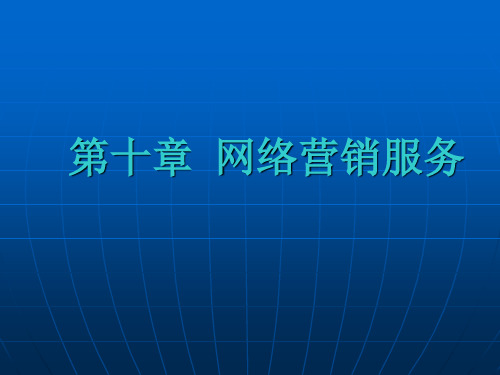 第十章 网络营销服务